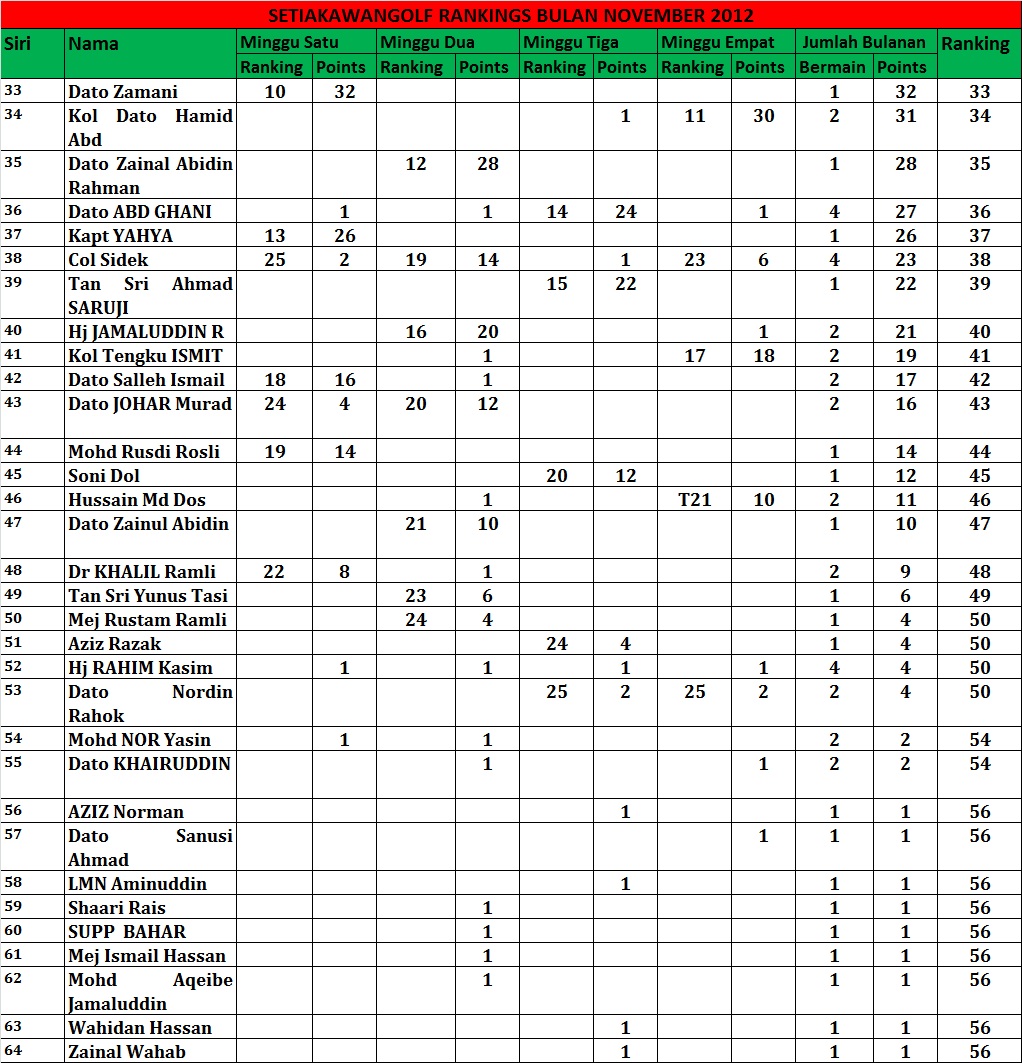 SETIAKAWANGOLF RANKINGS BULAN NOVEMBER 2012

| Siri | Nama | Minggu Satu Ranking | Minggu Satu Points | Minggu Dua Ranking | Minggu Dua Points | Minggu Tiga Ranking | Minggu Tiga Points | Minggu Empat Ranking | Minggu Empat Points | Jumlah Bulanan Bermain | Jumlah Bulanan Points | Ranking |
|---|---|---|---|---|---|---|---|---|---|---|---|---|
| 33 | Dato Zamani | 10 | 32 | | | | | | | 1 | 32 | 33 |
| 34 | Kol Dato Hamid Abd | | | | | | 1 | 11 | 30 | 2 | 31 | 34 |
| 35 | Dato Zainal Abidin Rahman | | | 12 | 28 | | | | | 1 | 28 | 35 |
| 36 | Dato ABD GHANI | | 1 | | 1 | 14 | 24 | | 1 | 4 | 27 | 36 |
| 37 | Kapt YAHYA | 13 | 26 | | | | | | | 1 | 26 | 37 |
| 38 | Col Sidek | 25 | 2 | 19 | 14 | | 1 | 23 | 6 | 4 | 23 | 38 |
| 39 | Tan Sri Ahmad SARUJI | | | | | 15 | 22 | | | 1 | 22 | 39 |
| 40 | Hj JAMALUDDIN R | | | 16 | 20 | | | | 1 | 2 | 21 | 40 |
| 41 | Kol Tengku ISMIT | | | | 1 | | | 17 | 18 | 2 | 19 | 41 |
| 42 | Dato Salleh Ismail | 18 | 16 | | 1 | | | | | 2 | 17 | 42 |
| 43 | Dato JOHAR Murad | 24 | 4 | 20 | 12 | | | | | 2 | 16 | 43 |
| 44 | Mohd Rusdi Rosli | 19 | 14 | | | | | | | 1 | 14 | 44 |
| 45 | Soni Dol | | | | | 20 | 12 | | | 1 | 12 | 45 |
| 46 | Hussain Md Dos | | | | 1 | | | T21 | 10 | 2 | 11 | 46 |
| 47 | Dato Zainul Abidin | | | 21 | 10 | | | | | 1 | 10 | 47 |
| 48 | Dr KHALIL Ramli | 22 | 8 | | 1 | | | | | 2 | 9 | 48 |
| 49 | Tan Sri Yunus Tasi | | | 23 | 6 | | | | | 1 | 6 | 49 |
| 50 | Mej Rustam Ramli | | | 24 | 4 | | | | | 1 | 4 | 50 |
| 51 | Aziz Razak | | | | | 24 | 4 | | | 1 | 4 | 50 |
| 52 | Hj RAHIM Kasim | | 1 | | 1 | | 1 | | 1 | 4 | 4 | 50 |
| 53 | Dato Nordin Rahok | | | | | 25 | 2 | 25 | 2 | 2 | 4 | 50 |
| 54 | Mohd NOR Yasin | | 1 | | 1 | | | | | 2 | 2 | 54 |
| 55 | Dato KHAIRUDDIN | | | | 1 | | | | 1 | 2 | 2 | 54 |
| 56 | AZIZ Norman | | | | | | 1 | | | 1 | 1 | 56 |
| 57 | Dato Sanusi Ahmad | | | | | | | | 1 | 1 | 1 | 56 |
| 58 | LMN Aminuddin | | | | | | 1 | | | 1 | 1 | 56 |
| 59 | Shaari Rais | | | | 1 | | | | | 1 | 1 | 56 |
| 60 | SUPP BAHAR | | | | 1 | | | | | 1 | 1 | 56 |
| 61 | Mej Ismail Hassan | | | | 1 | | | | | 1 | 1 | 56 |
| 62 | Mohd Aqeibe Jamaluddin | | | | 1 | | | | | 1 | 1 | 56 |
| 63 | Wahidan Hassan | | | | | | 1 | | | 1 | 1 | 56 |
| 64 | Zainal Wahab | | | | | | 1 | | | 1 | 1 | 56 |